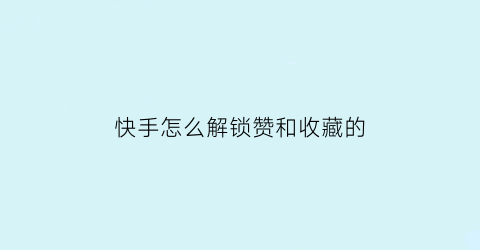 快手怎么解锁赞和收藏的